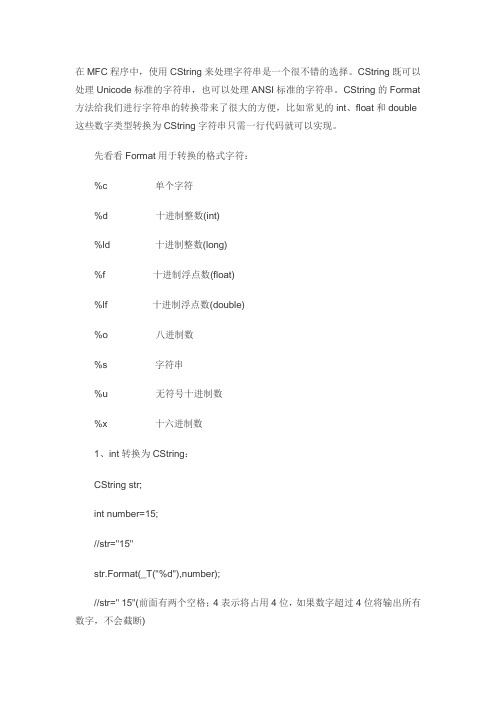 在 MFC 程序中，使用 CString 来处理字符串是一个很不错的选择。CString 既可以处理 Unicode 标准的字符串，也可以处理 ANSI 标准的字符串。CString 的 Format 方法给我们进行字符串的转换带来了很大的方便，比如常见的 int、float 和 double 这些数字类型转换为 CString 字符串只需一行代码就可以实现。

先看看 Format 用于转换的格式字符：

%c 单个字符

%d 十进制整数(int)

%ld 十进制整数(long)

%f 十进制浮点数(float)

%lf 十进制浮点数(double)

%o 八进制数

%s 字符串

%u 无符号十进制数

%x 十六进制数

1、int 转换为 CString：

CString str;

int number=15;

//str="15"

str.Format(_T("%d"),number);

//str=" 15"(前面有两个空格；4 表示将占用 4 位，如果数字超过 4 位将输出所有数字，不会截断)